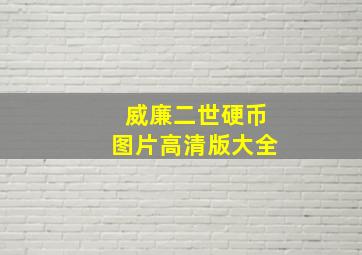 威廉二世硬币
图片高清版大全